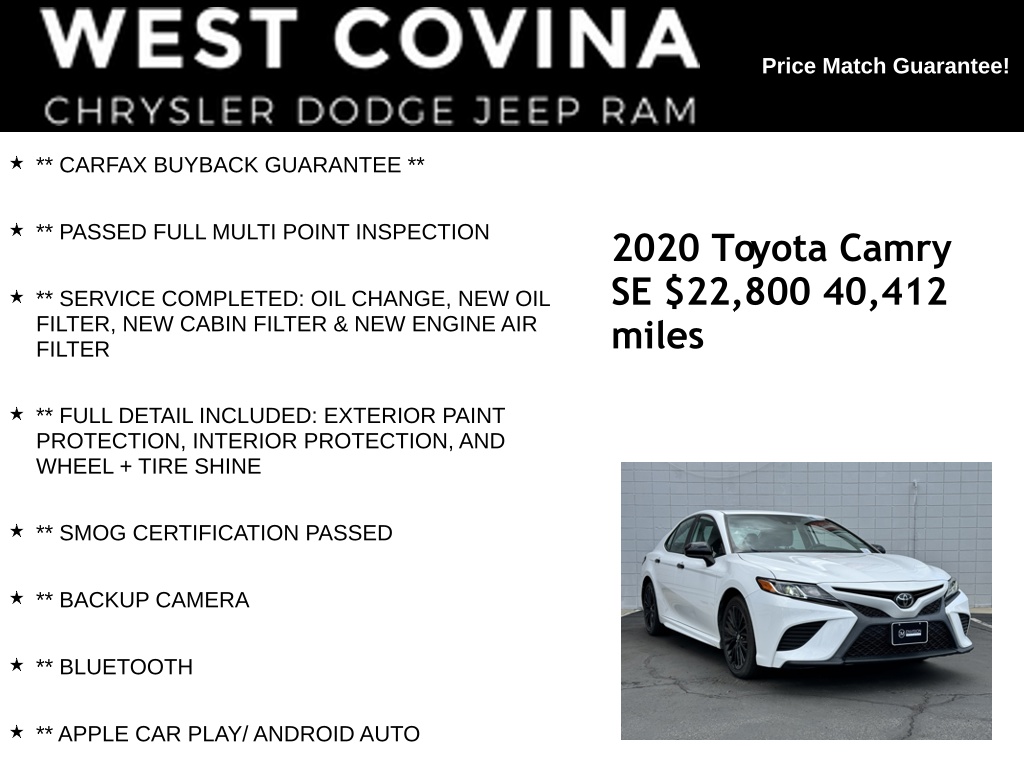 WEST COVINA
CHRYSLER DODGE JEEP RAM

Price Match Guarantee!

★ ** CARFAX BUYBACK GUARANTEE **

★ ** PASSED FULL MULTI POINT INSPECTION

★ ** SERVICE COMPLETED: OIL CHANGE, NEW OIL FILTER, NEW CABIN FILTER & NEW ENGINE AIR FILTER

★ ** FULL DETAIL INCLUDED: EXTERIOR PAINT PROTECTION, INTERIOR PROTECTION, AND WHEEL + TIRE SHINE

★ ** SMOG CERTIFICATION PASSED

★ ** BACKUP CAMERA

★ ** BLUETOOTH

★ ** APPLE CAR PLAY/ ANDROID AUTO

2020 Toyota Camry SE $22,800 40,412 miles